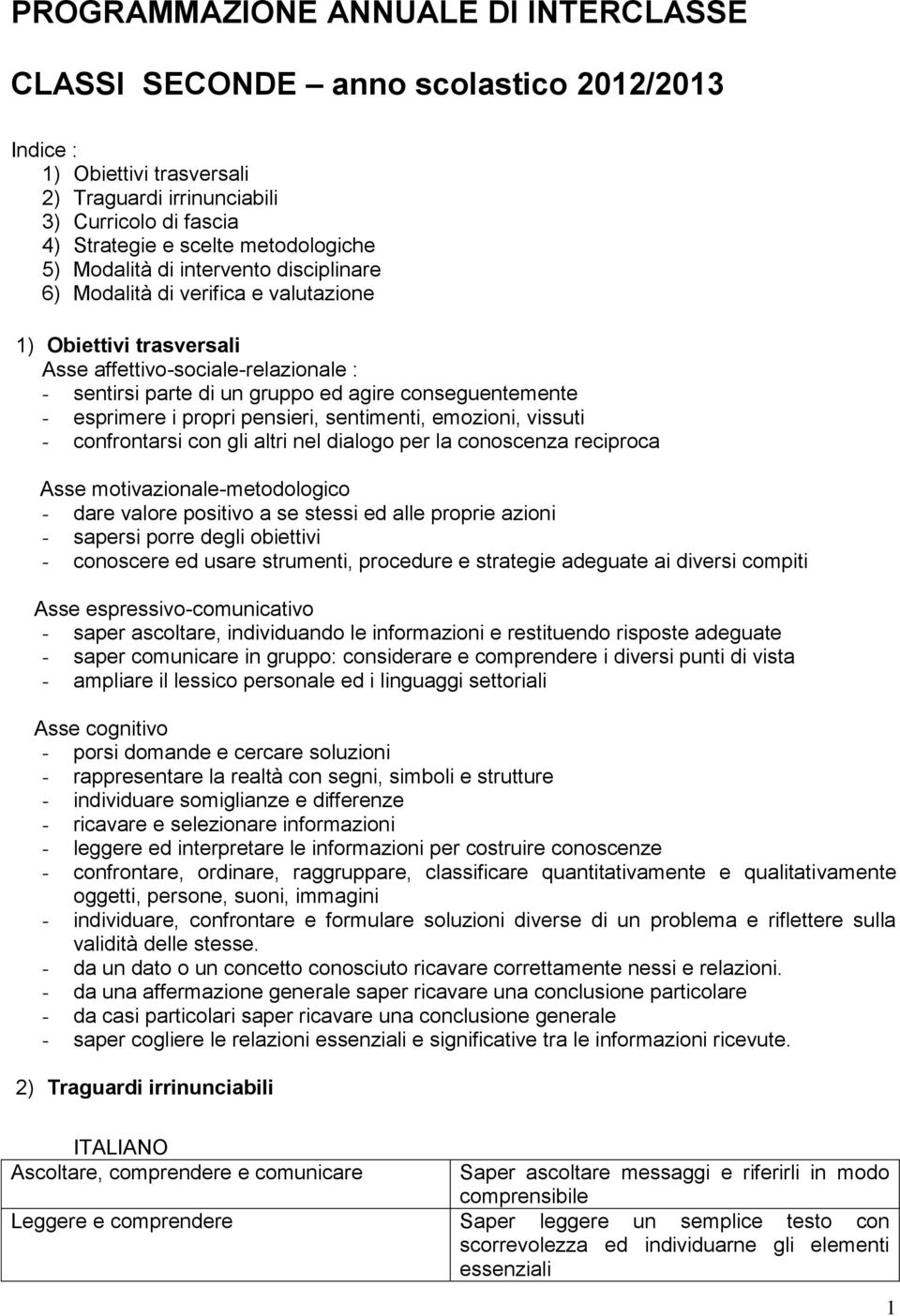 PROGRAMMAZIONE ANNUALE DI INTERCLASSE

CLASSI SECONDE – anno scolastico 2012/2013

Indice :
1) Obiettivi trasversali
2) Traguardi irrinunciabili
3) Curricolo di fascia
4) Strategie e scelte metodologiche
5) Modalità di intervento disciplinare
6) Modalità di verifica e valutazione

1) Obiettivi trasversali
Asse affettivo-sociale-relazionale :
- sentirsi parte di un gruppo ed agire conseguentemente
- esprimere i propri pensieri, sentimenti, emozioni, vissuti
- confrontarsi con gli altri nel dialogo per la conoscenza reciproca

Asse motivazionale-metodologico
- dare valore positivo a se stessi ed alle proprie azioni
- sapersi porre degli obiettivi
- conoscere ed usare strumenti, procedure e strategie adeguate ai diversi compiti

Asse espressivo-comunicativo
- saper ascoltare, individuando le informazioni e restituendo risposte adeguate
- saper comunicare in gruppo: considerare e comprendere i diversi punti di vista
- ampliare il lessico personale ed i linguaggi settoriali

Asse cognitivo
- porsi domande e cercare soluzioni
- rappresentare la realtà con segni, simboli e strutture
- individuare somiglianze e differenze
- ricavare e selezionare informazioni
- leggere ed interpretare le informazioni per costruire conoscenze
- confrontare, ordinare, raggruppare, classificare quantitativamente e qualitativamente oggetti, persone, suoni, immagini
- individuare, confrontare e formulare soluzioni diverse di un problema e riflettere sulla validità delle stesse.
- da un dato o un concetto conosciuto ricavare correttamente nessi e relazioni.
- da una affermazione generale saper ricavare una conclusione particolare
- da casi particolari saper ricavare una conclusione generale
- saper cogliere le relazioni essenziali e significative tra le informazioni ricevute.

2) Traguardi irrinunciabili

ITALIANO

| Ascoltare, comprendere e comunicare | Saper ascoltare messaggi e riferirli in modo comprensibile |
|---|---|
| Leggere e comprendere | Saper leggere un semplice testo con scorrevolezza ed individuarne gli elementi essenziali |

1